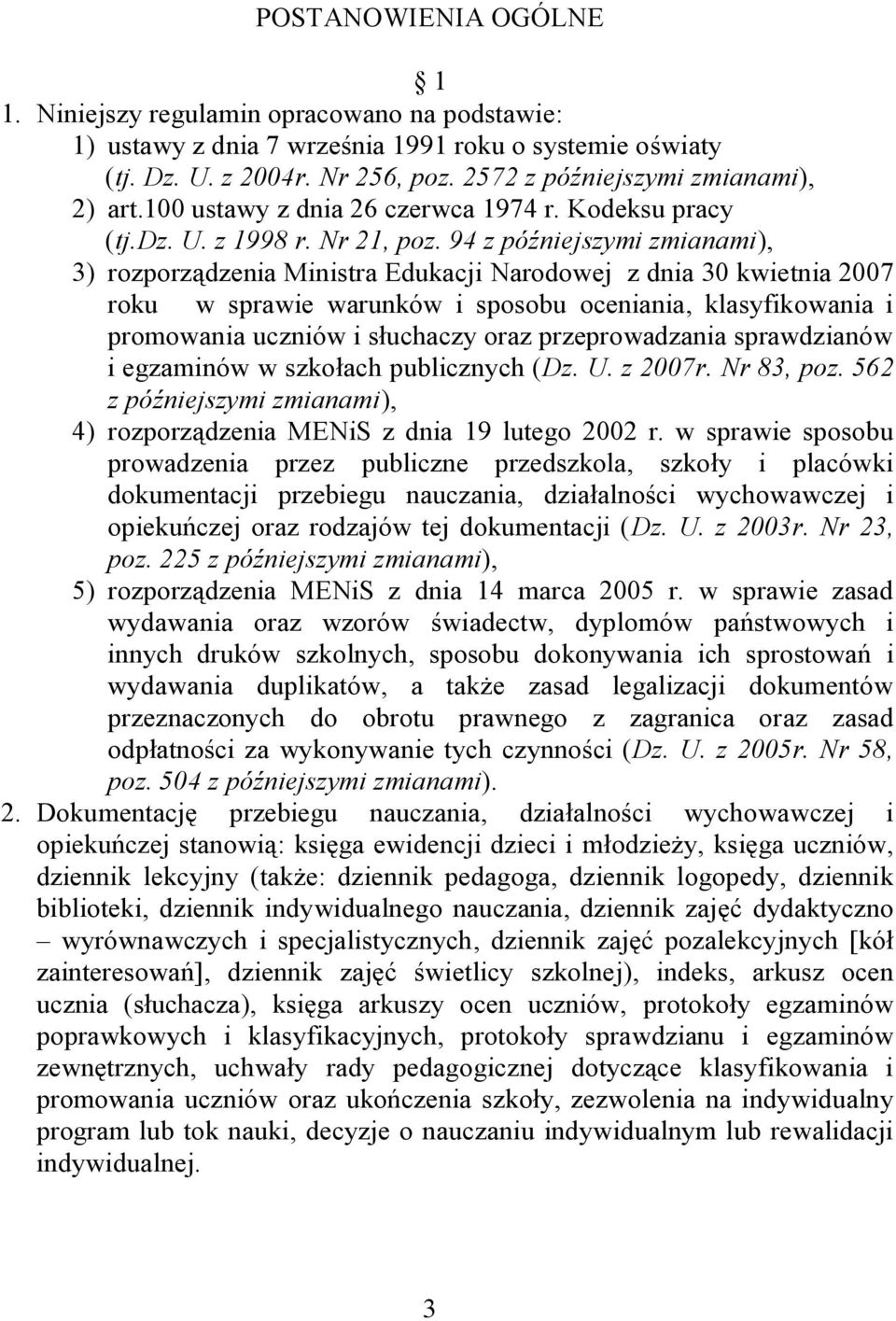 POSTANOWIENIA OGÓLNE

1

1. Niniejszy regulamin opracowano na podstawie:
1) ustawy z dnia 7 września 1991 roku o systemie oświaty (tj. Dz. U. z 2004r. Nr 256, poz. 2572 z późniejszymi zmianami),
2) art.100 ustawy z dnia 26 czerwca 1974 r. Kodeksu pracy (tj.Dz. U. z 1998 r. Nr 21, poz. 94 z późniejszymi zmianami),
3) rozporządzenia Ministra Edukacji Narodowej z dnia 30 kwietnia 2007 roku w sprawie warunków i sposobu oceniania, klasyfikowania i promowania uczniów i słuchaczy oraz przeprowadzania sprawdzianów i egzaminów w szkołach publicznych (Dz. U. z 2007r. Nr 83, poz. 562 z późniejszymi zmianami),
4) rozporządzenia MENiS z dnia 19 lutego 2002 r. w sprawie sposobu prowadzenia przez publiczne przedszkola, szkoły i placówki dokumentacji przebiegu nauczania, działalności wychowawczej i opiekuńczej oraz rodzajów tej dokumentacji (Dz. U. z 2003r. Nr 23, poz. 225 z późniejszymi zmianami),
5) rozporządzenia MENiS z dnia 14 marca 2005 r. w sprawie zasad wydawania oraz wzorów świadectw, dyplomów państwowych i innych druków szkolnych, sposobu dokonywania ich sprostowań i wydawania duplikatów, a także zasad legalizacji dokumentów przeznaczonych do obrotu prawnego z zagranica oraz zasad odpłatności za wykonywanie tych czynności (Dz. U. z 2005r. Nr 58, poz. 504 z późniejszymi zmianami).
2. Dokumentację przebiegu nauczania, działalności wychowawczej i opiekuńczej stanowią: księga ewidencji dzieci i młodzieży, księga uczniów, dziennik lekcyjny (także: dziennik pedagoga, dziennik logopedy, dziennik biblioteki, dziennik indywidualnego nauczania, dziennik zajęć dydaktyczno – wyrównawczych i specjalistycznych, dziennik zajęć pozalekcyjnych [kół zainteresowań], dziennik zajęć świetlicy szkolnej), indeks, arkusz ocen ucznia (słuchacza), księga arkuszy ocen uczniów, protokoły egzaminów poprawkowych i klasyfikacyjnych, protokoły sprawdzianu i egzaminów zewnętrznych, uchwały rady pedagogicznej dotyczące klasyfikowania i promowania uczniów oraz ukończenia szkoły, zezwolenia na indywidualny program lub tok nauki, decyzje o nauczaniu indywidualnym lub rewalidacji indywidualnej.

3